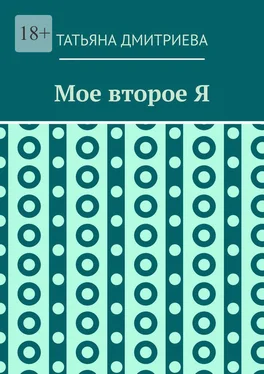 18+

ТАТЬЯНА ДМИТРИЕВА

Мое второе Я